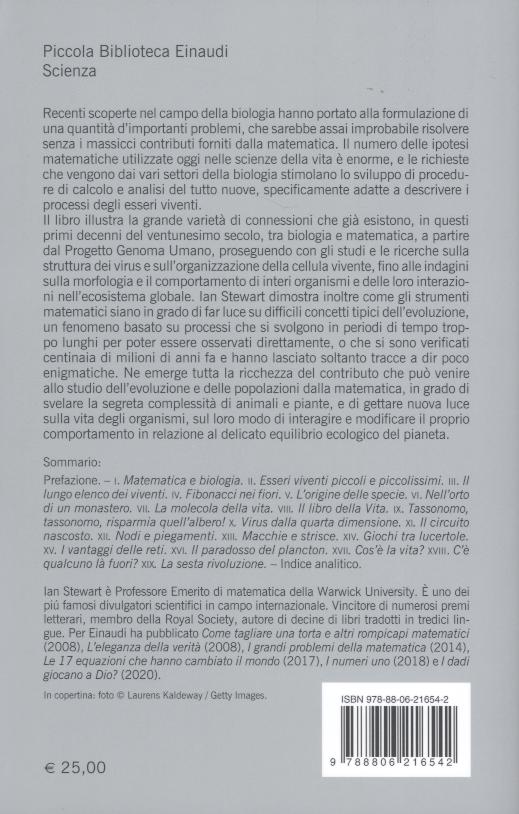 Piccola Biblioteca Einaudi
Scienza

Recenti scoperte nel campo della biologia hanno portato alla formulazione di una quantità d'importanti problemi, che sarebbe assai improbabile risolvere senza i massicci contributi forniti dalla matematica. Il numero delle ipotesi matematiche utilizzate oggi nelle scienze della vita è enorme, e le richieste che vengono dai vari settori della biologia stimolano lo sviluppo di procedure di calcolo e analisi del tutto nuove, specificamente adatte a descrivere i processi degli esseri viventi.
Il libro illustra la grande varietà di connessioni che già esistono, in questi primi decenni del ventunesimo secolo, tra biologia e matematica, a partire dal Progetto Genoma Umano, proseguendo con gli studi e le ricerche sulla struttura dei virus e sull'organizzazione della cellula vivente, fino alle indagini sulla morfologia e il comportamento di interi organismi e delle loro interazioni nell'ecosistema globale. Ian Stewart dimostra inoltre come gli strumenti matematici siano in grado di far luce su difficili concetti tipici dell'evoluzione, un fenomeno basato su processi che si svolgono in periodi di tempo troppo lunghi per poter essere osservati direttamente, o che si sono verificati centinaia di milioni di anni fa e hanno lasciato soltanto tracce a dir poco enigmatiche. Ne emerge tutta la ricchezza del contributo che può venire allo studio dell'evoluzione e delle popolazioni dalla matematica, in grado di svelare la segreta complessità di animali e piante, e di gettare nuova luce sulla vita degli organismi, sul loro modo di interagire e modificare il proprio comportamento in relazione al delicato equilibrio ecologico del pianeta.

Sommario:
Prefazione. – I. Matematica e biologia. II. Esseri viventi piccoli e piccolissimi. III. Il lungo elenco dei viventi. IV. Fibonacci nei fiori. V. L'origine delle specie. VI. Nell'orto di un monastero. VII. La molecola della vita. VIII. Il libro della Vita. IX. Tassonomo, tassonomo, risparmia quell'albero! X. Virus dalla quarta dimensione. XI. Il circuito nascosto. XII. Nodi e piegamenti. XIII. Macchie e strisce. XIV. Giochi tra lucertole. XV. I vantaggi delle reti. XVI. Il paradosso del plancton. XVII. Cos'è la vita? XVIII. C'è qualcuno là fuori? XIX. La sesta rivoluzione. – Indice analitico.

Ian Stewart è Professore Emerito di matematica della Warwick University. È uno dei più famosi divulgatori scientifici in campo internazionale. Vincitore di numerosi premi letterari, membro della Royal Society, autore di decine di libri tradotti in tredici lingue. Per Einaudi ha pubblicato Come tagliare una torta e altri rompicapi matematici (2008), L'eleganza della verità (2008), I grandi problemi della matematica (2014), Le 17 equazioni che hanno cambiato il mondo (2017), I numeri uno (2018) e I dadi giocano a Dio? (2020).

In copertina: foto © Laurens Kaldeway / Getty Images.

ISBN 978-88-06-21654-2

9 788806 216542

€ 25,00